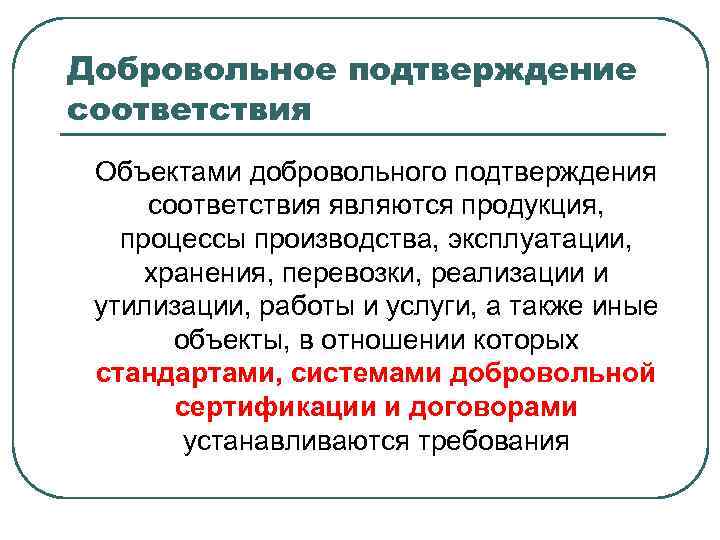 Добровольное подтверждение соответствия

Объектами добровольного подтверждения соответствия являются продукция, процессы производства, эксплуатации, хранения, перевозки, реализации и утилизации, работы и услуги, а также иные объекты, в отношении которых стандартами, системами добровольной сертификации и договорами устанавливаются требования